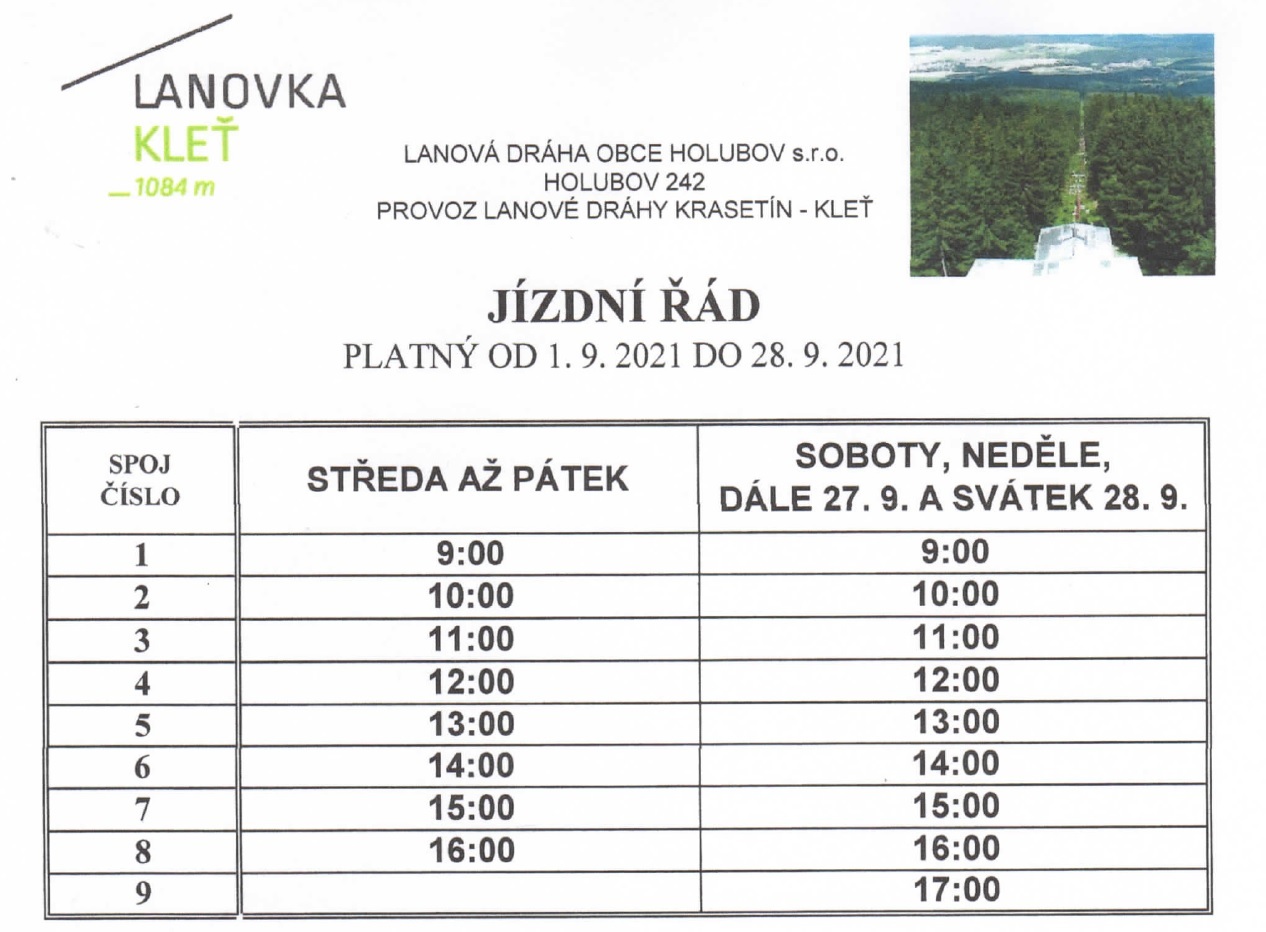 LANOVKA
KLEŤ
1084 m

LANOVÁ DRÁHA OBCE HOLUBOV s.r.o.
HOLUBOV 242
PROVOZ LANOVÉ DRÁHY KRASETÍN - KLEŤ

JÍZDNÍ ŘÁD

PLATNÝ OD 1. 9. 2021 DO 28. 9. 2021

| SPOJ ČÍSLO | STŘEDA AŽ PÁTEK | SOBOTY, NEDĚLE, DÁLE 27. 9. A SVÁTEK 28. 9. |
|---|---|---|
| 1 | 9:00 | 9:00 |
| 2 | 10:00 | 10:00 |
| 3 | 11:00 | 11:00 |
| 4 | 12:00 | 12:00 |
| 5 | 13:00 | 13:00 |
| 6 | 14:00 | 14:00 |
| 7 | 15:00 | 15:00 |
| 8 | 16:00 | 16:00 |
| 9 | | 17:00 |